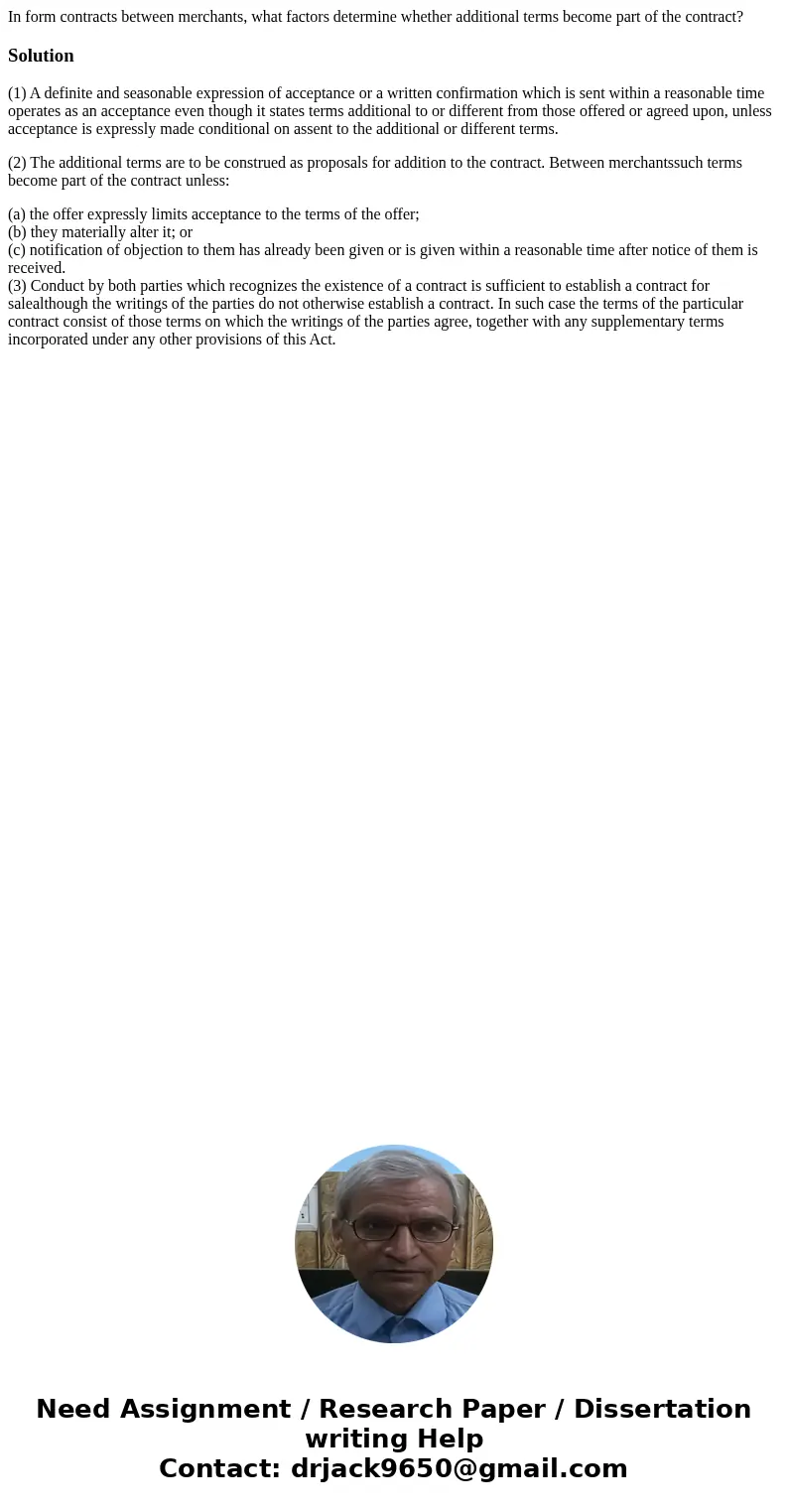 In form contracts between merchants, what factors determine whether additional terms become part of the contract?

Solution

(1) A definite and seasonable expression of acceptance or a written confirmation which is sent within a reasonable time operates as an acceptance even though it states terms additional to or different from those offered or agreed upon, unless acceptance is expressly made conditional on assent to the additional or different terms.

(2) The additional terms are to be construed as proposals for addition to the contract. Between merchantssuch terms become part of the contract unless:

(a) the offer expressly limits acceptance to the terms of the offer;
(b) they materially alter it; or
(c) notification of objection to them has already been given or is given within a reasonable time after notice of them is received.
(3) Conduct by both parties which recognizes the existence of a contract is sufficient to establish a contract for salealthough the writings of the parties do not otherwise establish a contract. In such case the terms of the particular contract consist of those terms on which the writings of the parties agree, together with any supplementary terms incorporated under any other provisions of this Act.

Need Assignment / Research Paper / Dissertation writing Help
Contact: drjack9650@gmail.com